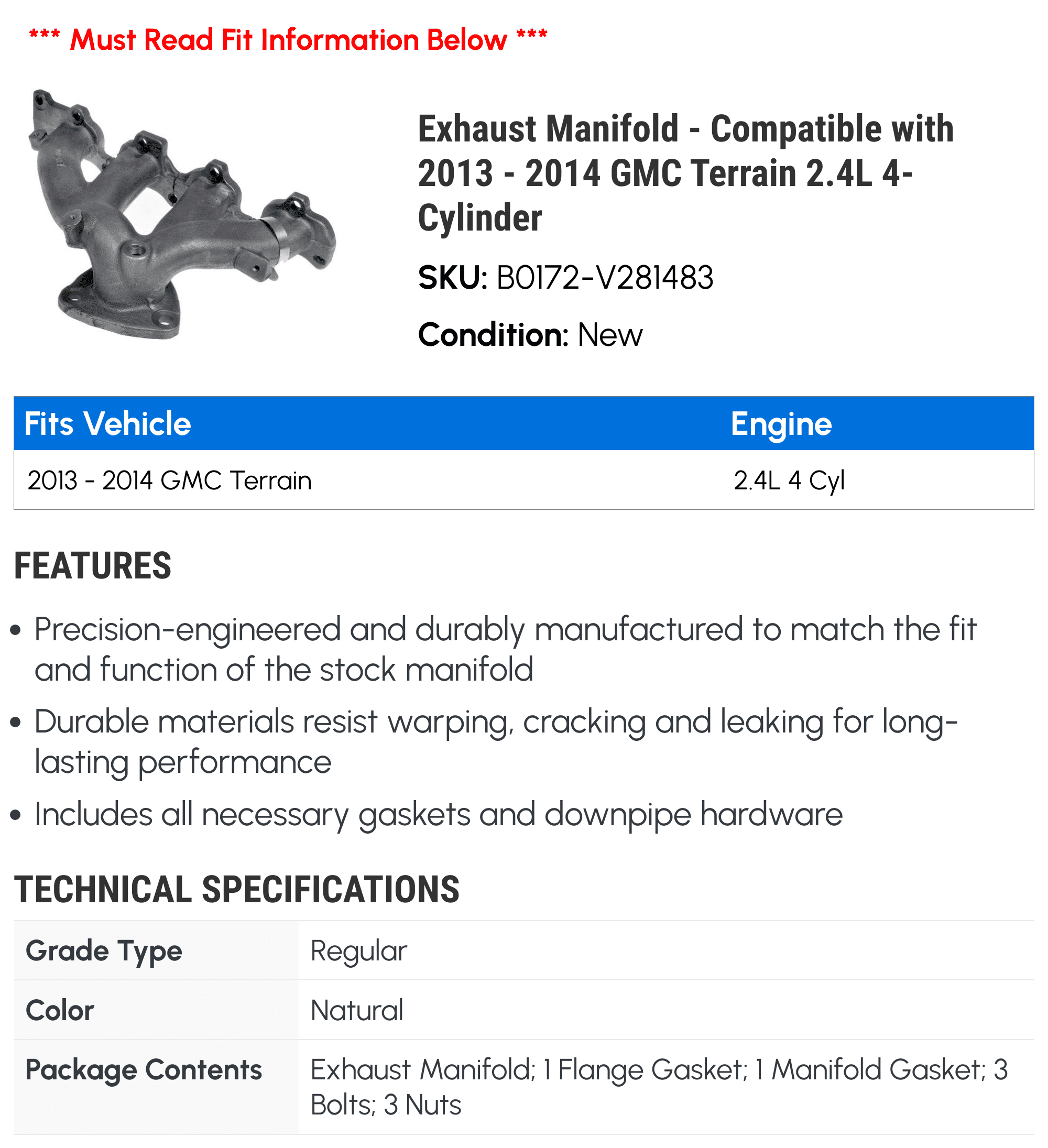 *** Must Read Fit Information Below ***

Exhaust Manifold - Compatible with 2013 - 2014 GMC Terrain 2.4L 4-Cylinder

SKU: B0172-V281483

Condition: New

| Fits Vehicle | Engine |
|---|---|
| 2013 - 2014 GMC Terrain | 2.4L 4 Cyl |

FEATURES

• Precision-engineered and durably manufactured to match the fit and function of the stock manifold

• Durable materials resist warping, cracking and leaking for long-lasting performance

• Includes all necessary gaskets and downpipe hardware

TECHNICAL SPECIFICATIONS

| Grade Type | Regular |
|---|---|
| Color | Natural |
| Package Contents | Exhaust Manifold; 1 Flange Gasket; 1 Manifold Gasket; 3 Bolts; 3 Nuts |